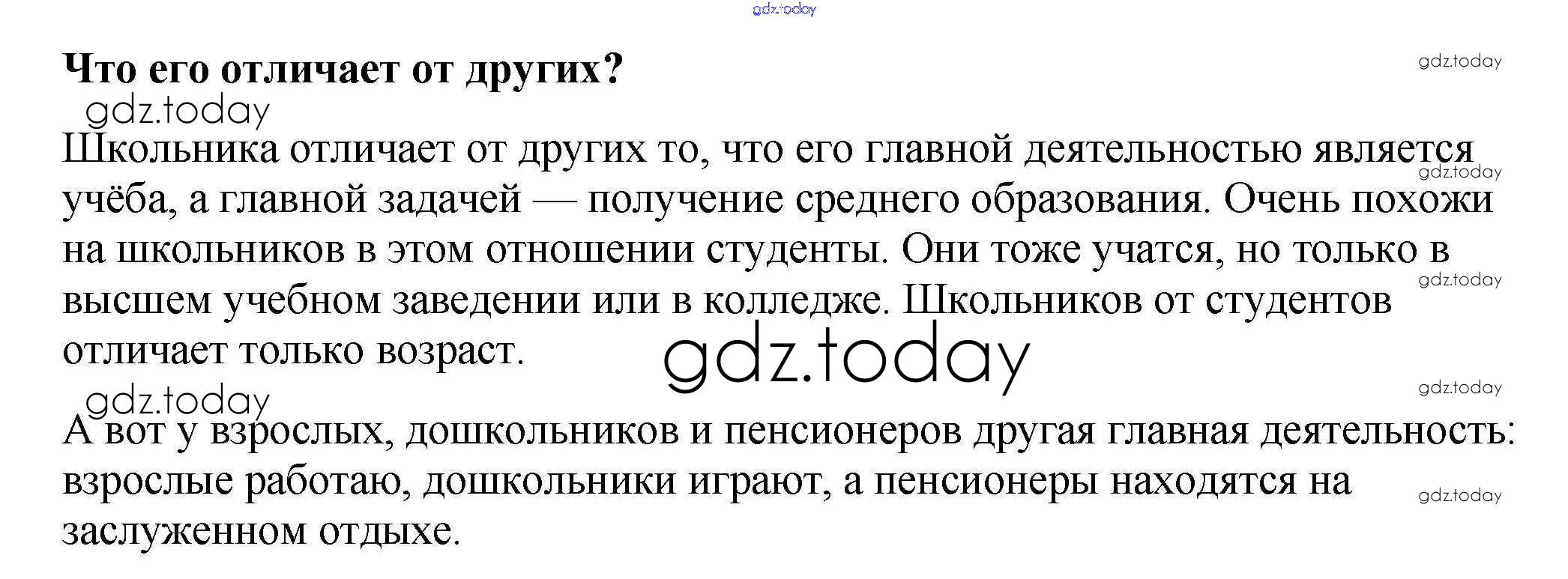 gdz.today

Что его отличает от других?

gdz.today

gdz.today

Школьника отличает от других то, что его главной деятельностью является учёба, а главной задачей — получение среднего образования. Очень похожи на школьников в этом отношении студенты. Они тоже учатся, но только в высшем учебном заведении или в колледже. Школьников от студентов отличает только возраст.

gdz.today

gdz.today

gdz.today

gdz.today

gdz.today

А вот у взрослых, дошкольников и пенсионеров другая главная деятельность: взрослые работаю, дошкольники играют, а пенсионеры находятся на заслуженном отдыхе.

gdz.today